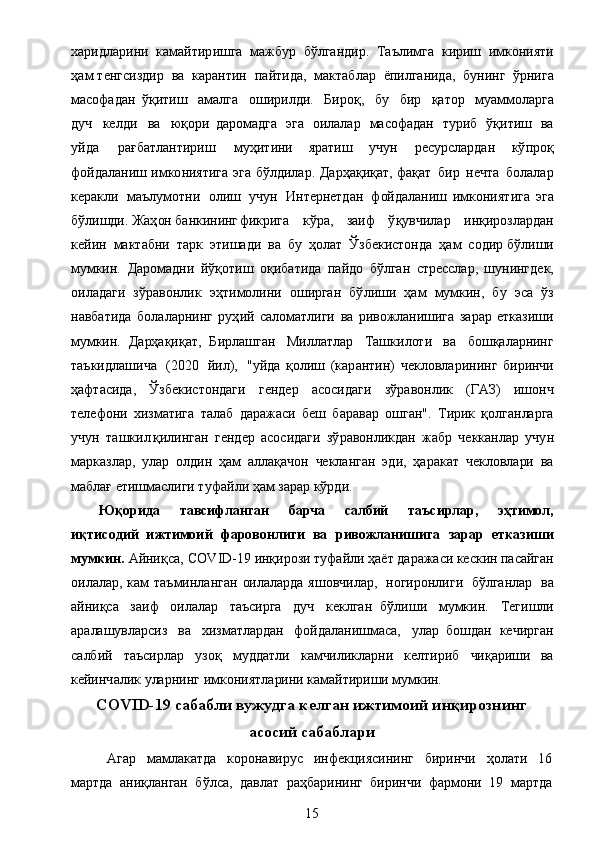 харидларини камайтиришга мажбур бўлгандир. Таълимга кириш имконияти ҳам тенгсиздир ва карантин пайтида, мактаблар ёпилганида, бунинг ўрнига масофадан ўқитиш амалга оширилди. Бироқ, бу бир қатор муаммоларга дуч келди ва юқори даромадга эга оилалар масофадан туриб ўқитиш ва уйда рағбатлантириш муҳитини яратиш учун ресурслардан кўпроқ фойдаланиш имкониятига эга бўлдилар. Дарҳақиқат, фақат бир нечта болалар керакли маълумотни олиш учун Интернетдан фойдаланиш имкониятига эга бўлишди. Жаҳон банкининг фикрига кўра, заиф ўқувчилар инқирозлардан кейин мактабни тарк этишади ва бу ҳолат Ўзбекистонда ҳам содир бўлиши мумкин. Даромадни йўқотиш оқибатида пайдо бўлган стресслар, шунингдек, оиладаги зўравонлик эҳтимолини оширган бўлиши ҳам мумкин, бу эса ўз навбатида болаларнинг руҳий саломатлиги ва ривожланишига зарар етказиши мумкин. Дарҳақиқат, Бирлашган Миллатлар Ташкилоти ва бошқаларнинг таъкидлашича (2020 йил), "уйда қолиш (карантин) чекловларининг биринчи ҳафтасида, Ўзбекистондаги гендер асосидаги зўравонлик (ГАЗ) ишонч телефони хизматига талаб даражаси беш баравар ошган". Тирик қолганларга учун ташкил қилинган гендер асосидаги зўравонликдан жабр чекканлар учун марказлар, улар олдин ҳам аллақачон чекланган эди, ҳаракат чекловлари ва маблағ етишмаслиги туфайли ҳам зарар кўрди.

Юқорида тавсифланган барча салбий таъсирлар, эҳтимол, иқтисодий ижтимоий фаровонлиги ва ривожланишига зарар етказиши мумкин. Айниқса, COVID-19 инқирози туфайли ҳаёт даражаси кескин пасайган оилалар, кам таъминланган оилаларда яшовчилар, ногиронлиги бўлганлар ва айниқса заиф оилалар таъсирга дуч келган бўлиши мумкин. Тегишли аралашувларсиз ва хизматлардан фойдаланишмаса, улар бошдан кечирган салбий таъсирлар узоқ муддатли камчиликларни келтириб чиқариши ва кейинчалик уларнинг имкониятларини камайтириши мумкин.

COVID-19 сабабли вужудга келган ижтимоий инқирознинг асосий сабаблари

Агар мамлакатда коронавирус инфекциясининг биринчи ҳолати 16 мартда аниқланган бўлса, давлат раҳбарининг биринчи фармони 19 мартда

15